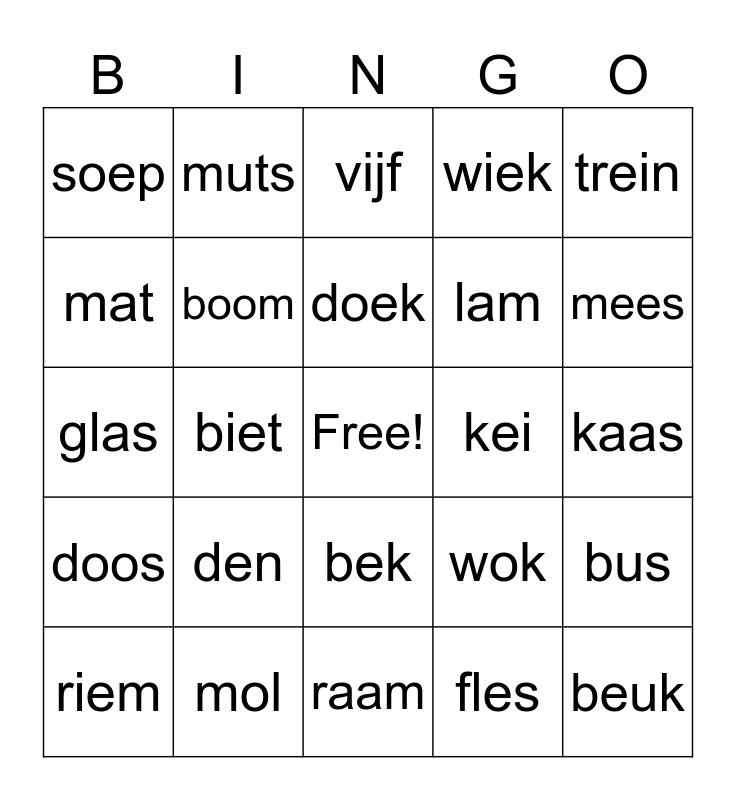 | B | I | N | G | O |
|---|---|---|---|---|
| soep | muts | vijf | wiek | trein |
| mat | boom | doek | lam | mees |
| glas | biet | Free! | kei | kaas |
| doos | den | bek | wok | bus |
| riem | mol | raam | fles | beuk |